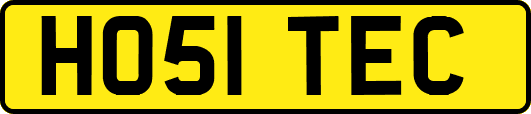 HO51 TEC